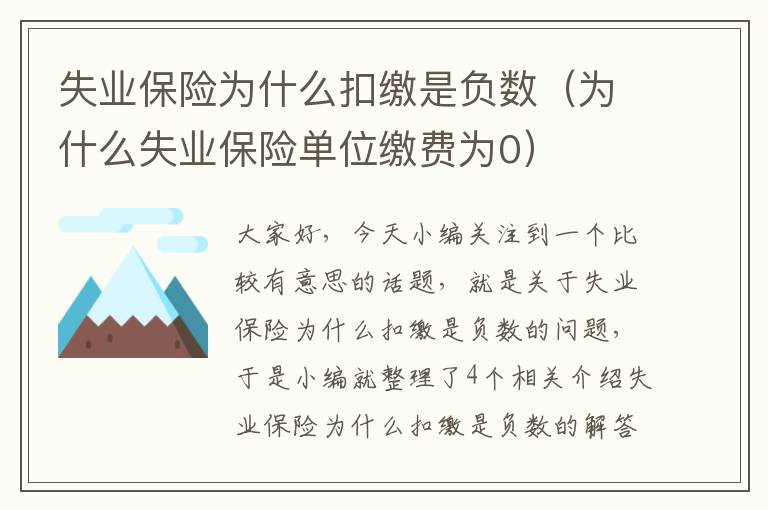 失业保险为什么扣缴是负数（为什么失业保险单位缴费为0）

大家好，今天小编关注到一个比较有意思的话题，就是关于失业保险为什么扣缴是负数的问题，于是小编就整理了4个相关介绍失业保险为什么扣缴是负数的解答